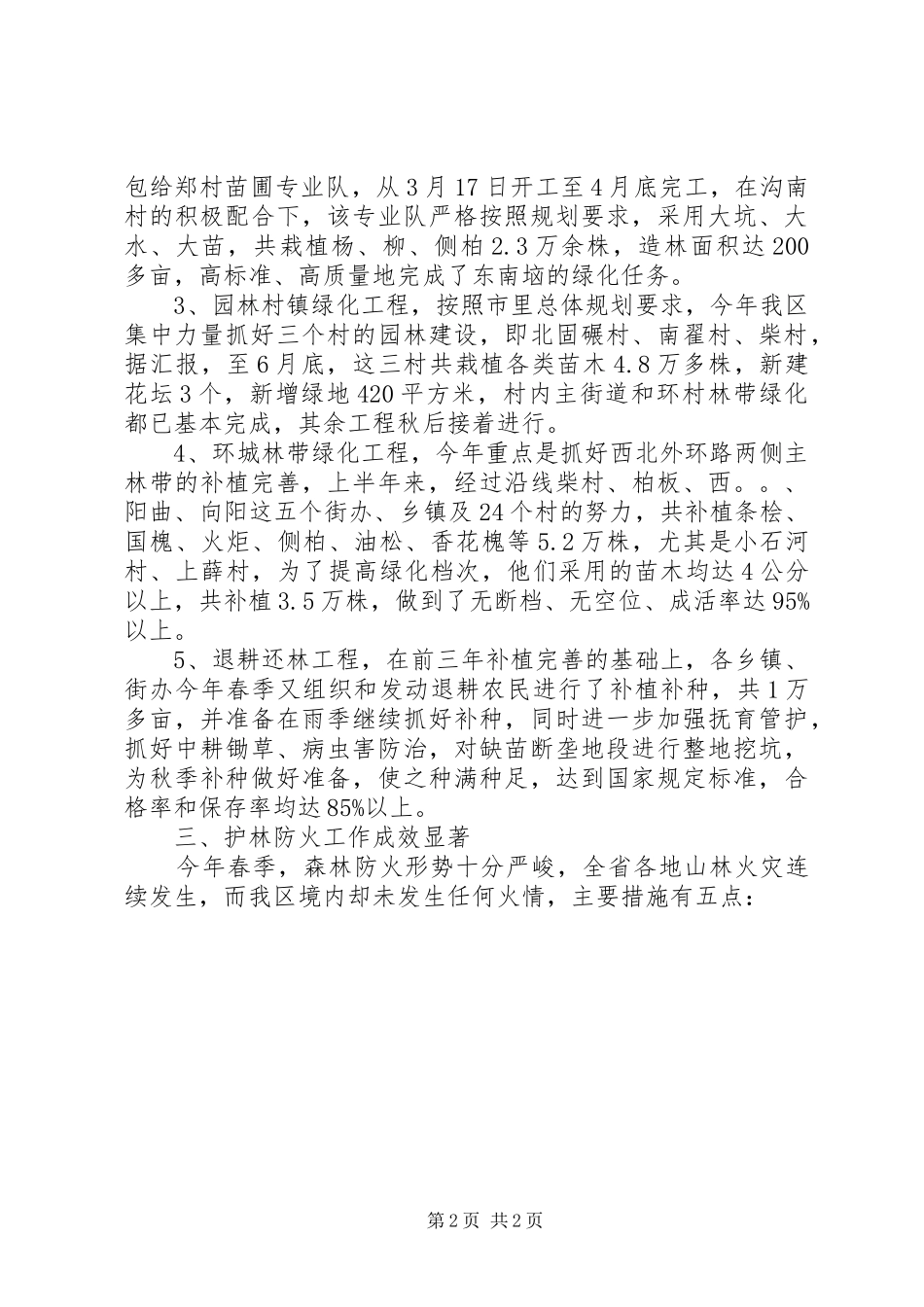 包给郑村苗圃专业队，从3月17日开工至4月底完工，在沟南村的积极配合下，该专业队严格按照规划要求，采用大坑、大水、大苗，共栽植杨、柳、侧柏2.3万余株，造林面积达200多亩，高标准、高质量地完成了东南垴的绿化任务。

3、园林村镇绿化工程，按照市里总体规划要求，今年我区集中力量抓好三个村的园林建设，即北固碾村、南翟村、柴村，据汇报，至6月底，这三村共栽植各类苗木4.8万多株，新建花坛3个，新增绿地420平方米，村内主街道和环村林带绿化都已基本完成，其余工程秋后接着进行。

4、环城林带绿化工程，今年重点是抓好西北外环路两侧主林带的补植完善，上半年来，经过沿线柴村、柏板、西。。、阳曲、向阳这五个街办、乡镇及24个村的努力，共补植条桧、国槐、火炬、侧柏、油松、香花槐等5.2万株，尤其是小石河村、上薛村，为了提高绿化档次，他们采用的苗木均达4公分以上，共补植3.5万株，做到了无断档、无空位、成活率达95%以上。

5、退耕还林工程，在前三年补植完善的基础上，各乡镇、街办今年春季又组织和发动退耕农民进行了补植补种，共1万多亩，并准备在雨季继续抓好补种，同时进一步加强抚育管护，抓好中耕锄草、病虫害防治，对缺苗断垄地段进行整地挖坑，为秋季补种做好准备，使之种满种足，达到国家规定标准，合格率和保存率均达85%以上。

三、护林防火工作成效显著

今年春季，森林防火形势十分严峻，全省各地山林火灾连续发生，而我区境内却未发生任何火情，主要措施有五点：

第2页 共2页